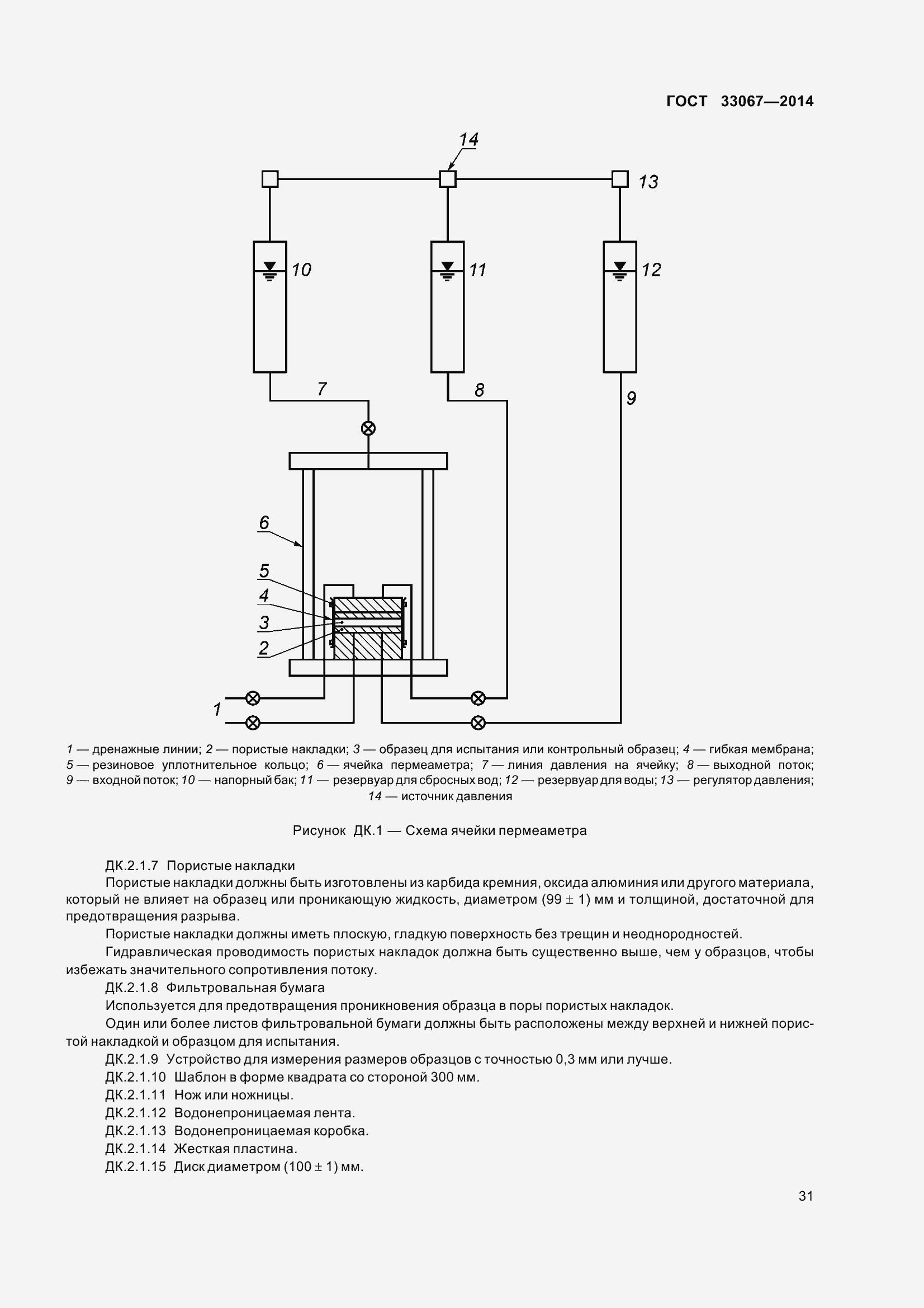 ГОСТ 33067—2014

14

13

10

11

12

7

8

9

6

5

4

3

2

1

1 — дренажные линии; 2 — пористые накладки; 3 — образец для испытания или контрольный образец; 4 — гибкая мембрана; 5 — резиновое уплотнительное кольцо; 6 — ячейка пермеаметра; 7 — линия давления на ячейку; 8 — выходной поток; 9 — входной поток; 10 — напорный бак; 11 — резервуар для сбросных вод; 12 — резервуар для воды; 13 — регулятор давления; 14 — источник давления

Рисунок ДК.1 — Схема ячейки пермеаметра

ДК.2.1.7 Пористые накладки

Пористые накладки должны быть изготовлены из карбида кремния, оксида алюминия или другого материала, который не влияет на образец или проникающую жидкость, диаметром (99 ± 1) мм и толщиной, достаточной для предотвращения разрыва.

Пористые накладки должны иметь плоскую, гладкую поверхность без трещин и неоднородностей.

Гидравлическая проводимость пористых накладок должна быть существенно выше, чем у образцов, чтобы избежать значительного сопротивления потоку.

ДК.2.1.8 Фильтровальная бумага

Используется для предотвращения проникновения образца в поры пористых накладок.

Один или более листов фильтровальной бумаги должны быть расположены между верхней и нижней пористой накладкой и образцом для испытания.

ДК.2.1.9 Устройство для измерения размеров образцов с точностью 0,3 мм или лучше.

ДК.2.1.10 Шаблон в форме квадрата со стороной 300 мм.

ДК.2.1.11 Нож или ножницы.

ДК.2.1.12 Водонепроницаемая лента.

ДК.2.1.13 Водонепроницаемая коробка.

ДК.2.1.14 Жесткая пластина.

ДК.2.1.15 Диск диаметром (100 ± 1) мм.

31